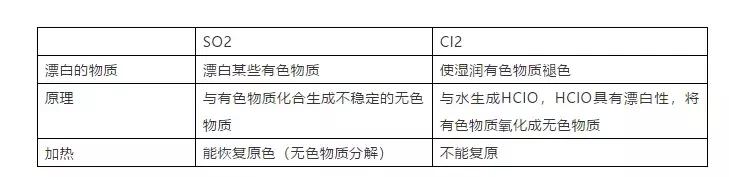 | | SO2 | Cl2 |
|---|---|---|
| 漂白的物质 | 漂白某些有色物质 | 使湿润有色物质褪色 |
| 原理 | 与有色物质化合生成不稳定的无色物质 | 与水生成HClO，HClO具有漂白性，将有色物质氧化成无色物质 |
| 加热 | 能恢复原色（无色物质分解） | 不能复原 |